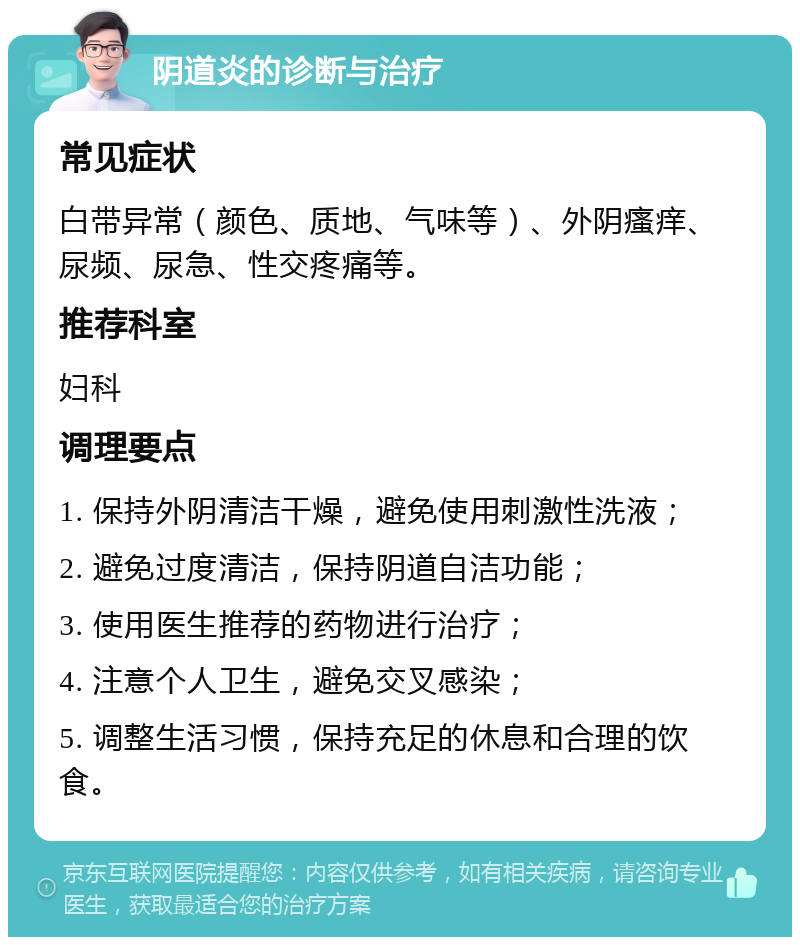 阴道炎的诊断与治疗

常见症状

白带异常（颜色、质地、气味等）、外阴瘙痒、尿频、尿急、性交疼痛等。

推荐科室

妇科

调理要点

1. 保持外阴清洁干燥，避免使用刺激性洗液；

2. 避免过度清洁，保持阴道自洁功能；

3. 使用医生推荐的药物进行治疗；

4. 注意个人卫生，避免交叉感染；

5. 调整生活习惯，保持充足的休息和合理的饮食。

京东互联网医院提醒您：内容仅供参考，如有相关疾病，请咨询专业医生，获取最适合您的治疗方案